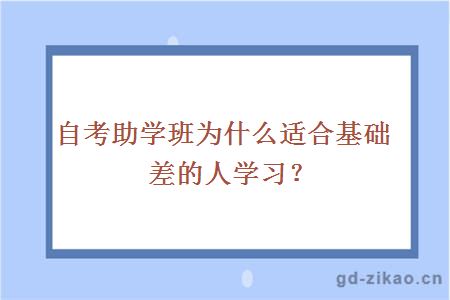 自考助学班为什么适合基础差的人学习?

gd-zikao.cn